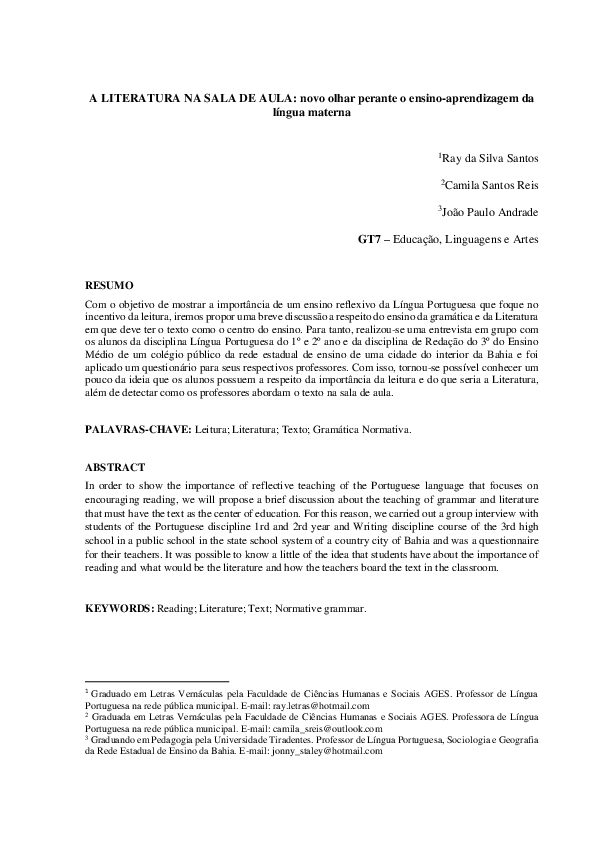 A LITERATURA NA SALA DE AULA: novo olhar perante o ensino-aprendizagem da língua materna

$^1$Ray da Silva Santos

$^2$Camila Santos Reis

$^3$João Paulo Andrade

GT7 – Educação, Linguagens e Artes

RESUMO

Com o objetivo de mostrar a importância de um ensino reflexivo da Língua Portuguesa que foque no incentivo da leitura, iremos propor uma breve discussão a respeito do ensino da gramática e da Literatura em que deve ter o texto como o centro do ensino. Para tanto, realizou-se uma entrevista em grupo com os alunos da disciplina Língua Portuguesa do 1º e 2º ano e da disciplina de Redação do 3º do Ensino Médio de um colégio público da rede estadual de ensino de uma cidade do interior da Bahia e foi aplicado um questionário para seus respectivos professores. Com isso, tornou-se possível conhecer um pouco da ideia que os alunos possuem a respeito da importância da leitura e do que seria a Literatura, além de detectar como os professores abordam o texto na sala de aula.

PALAVRAS-CHAVE: Leitura; Literatura; Texto; Gramática Normativa.

ABSTRACT

In order to show the importance of reflective teaching of the Portuguese language that focuses on encouraging reading, we will propose a brief discussion about the teaching of grammar and literature that must have the text as the center of education. For this reason, we carried out a group interview with students of the Portuguese discipline 1rd and 2rd year and Writing discipline course of the 3rd high school in a public school in the state school system of a country city of Bahia and was a questionnaire for their teachers. It was possible to know a little of the idea that students have about the importance of reading and what would be the literature and how the teachers board the text in the classroom.

KEYWORDS: Reading; Literature; Text; Normative grammar.

$^1$ Graduado em Letras Vernáculas pela Faculdade de Ciências Humanas e Sociais AGES. Professor de Língua Portuguesa na rede pública municipal. E-mail: ray.letras@hotmail.com
$^2$ Graduada em Letras Vernáculas pela Faculdade de Ciências Humanas e Sociais AGES. Professora de Língua Portuguesa na rede pública municipal. E-mail: camila_sreis@outlook.com
$^3$ Graduando em Pedagogia pela Universidade Tiradentes. Professor de Língua Portuguesa, Sociologia e Geografia da Rede Estadual de Ensino da Bahia. E-mail: jonny_staley@hotmail.com